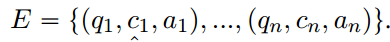 $E = \{(q_1, c_1, a_1), ..., (q_n, c_n, a_n)\}.$